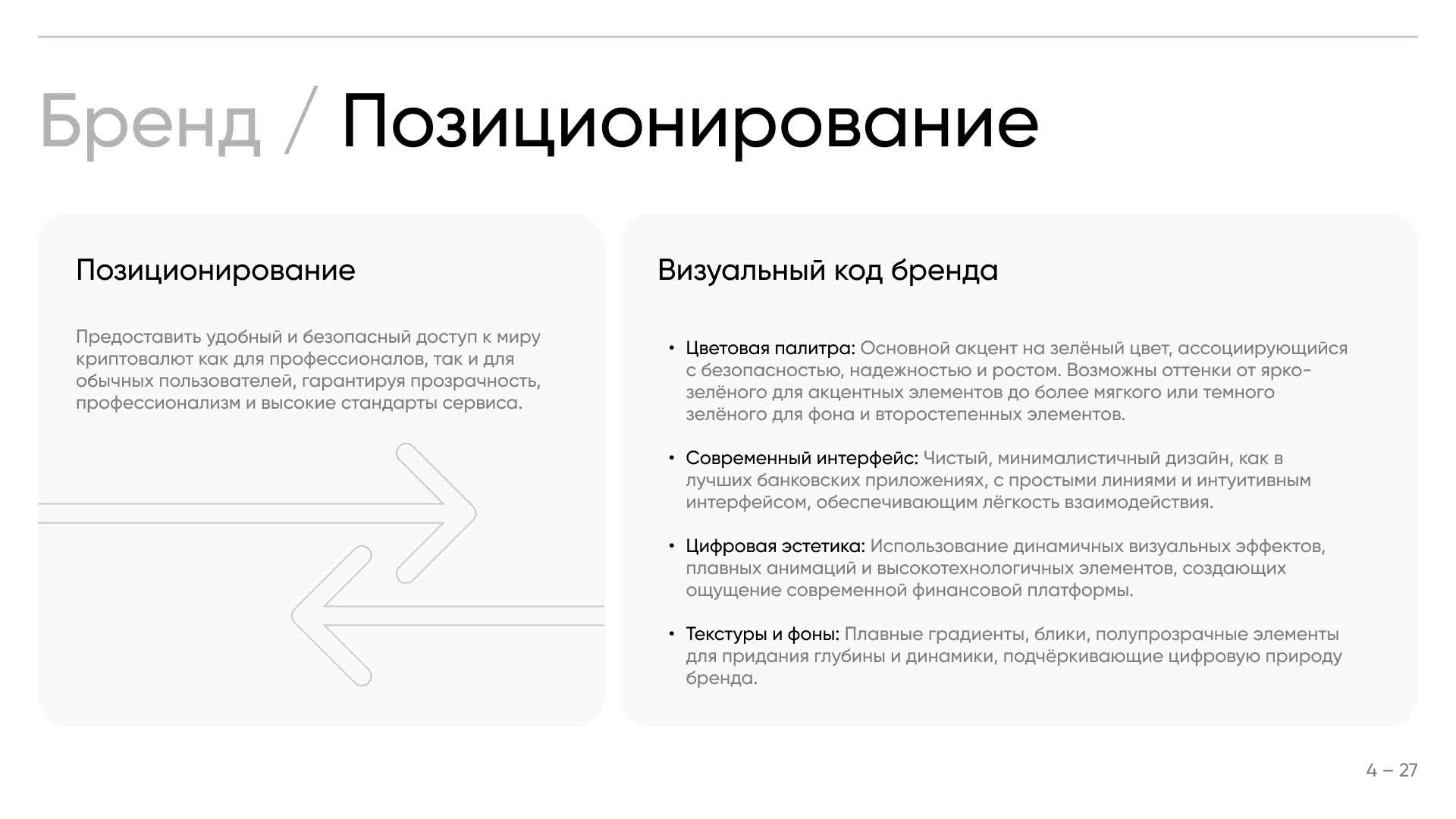 Бренд / Позиционирование

Позиционирование

Предоставить удобный и безопасный доступ к миру криптовалют как для профессионалов, так и для обычных пользователей, гарантируя прозрачность, профессионализм и высокие стандарты сервиса.

Визуальный код бренда

• Цветовая палитра: Основной акцент на зелёный цвет, ассоциирующийся с безопасностью, надежностью и ростом. Возможны оттенки от ярко-зелёного для акцентных элементов до более мягкого или темного зелёного для фона и второстепенных элементов.

• Современный интерфейс: Чистый, минималистичный дизайн, как в лучших банковских приложениях, с простыми линиями и интуитивным интерфейсом, обеспечивающим лёгкость взаимодействия.

• Цифровая эстетика: Использование динамичных визуальных эффектов, плавных анимаций и высокотехнологичных элементов, создающих ощущение современной финансовой платформы.

• Текстуры и фоны: Плавные градиенты, блики, полупрозрачные элементы для придания глубины и динамики, подчёркивающие цифровую природу бренда.

4 – 27